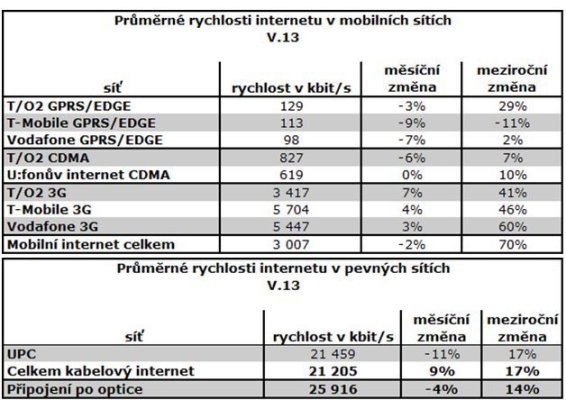 Průměrné rychlosti internetu v mobilních sítích
V.13

| síť | rychlost v kbit/s | měsíční změna | meziroční změna |
|---|---|---|---|
| T/O2 GPRS/EDGE | 129 | -3% | 29% |
| T-Mobile GPRS/EDGE | 113 | -9% | -11% |
| Vodafone GPRS/EDGE | 98 | -7% | 2% |
| T/O2 CDMA | 827 | -6% | 7% |
| U:fonův internet CDMA | 619 | 0% | 10% |
| T/O2 3G | 3 417 | 7% | 41% |
| T-Mobile 3G | 5 704 | 4% | 46% |
| Vodafone 3G | 5 447 | 3% | 60% |
| Mobilní internet celkem | 3 007 | -2% | 70% |

Průměrné rychlosti internetu v pevných sítích
V.13

| síť | rychlost v kbit/s | měsíční změna | meziroční změna |
|---|---|---|---|
| UPC | 21 459 | -11% | 17% |
| Celkem kabelový internet | 21 205 | 9% | 17% |
| Připojení po optice | 25 916 | -4% | 14% |